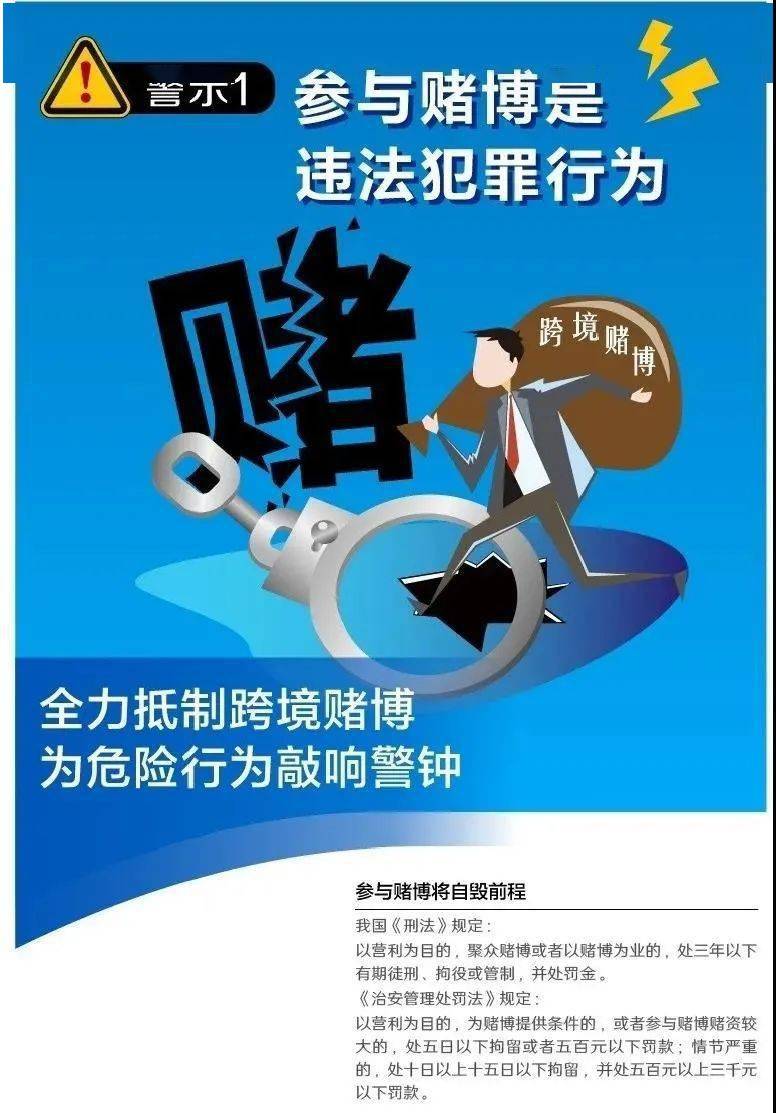 警示1

参与赌博是违法犯罪行为

赌

跨境赌博

全力抵制跨境赌博
为危险行为敲响警钟

参与赌博将自毁前程

我国《刑法》规定：
以营利为目的，聚众赌博或者以赌博为业的，处三年以下有期徒刑、拘役或管制，并处罚金。
《治安管理处罚法》规定：
以营利为目的，为赌博提供条件的，或者参与赌博赌资较大的，处五日以下拘留或者五百元以下罚款；情节严重的，处十日以上十五日以下拘留，并处五百元以上三千元以下罚款。